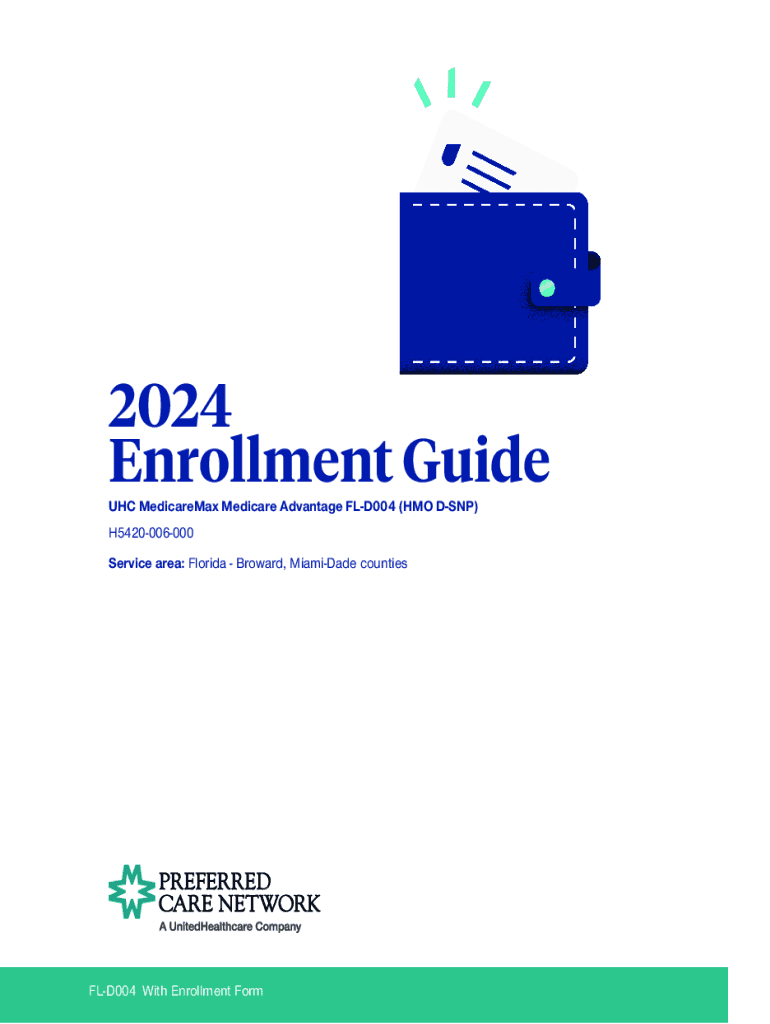 2024
Enrollment Guide

UHC MedicareMax Medicare Advantage FL-D004 (HMO D-SNP)

H5420-006-000

Service area: Florida - Broward, Miami-Dade counties

PREFERRED
CARE NETWORK
A UnitedHealthcare Company

FL-D004 With Enrollment Form